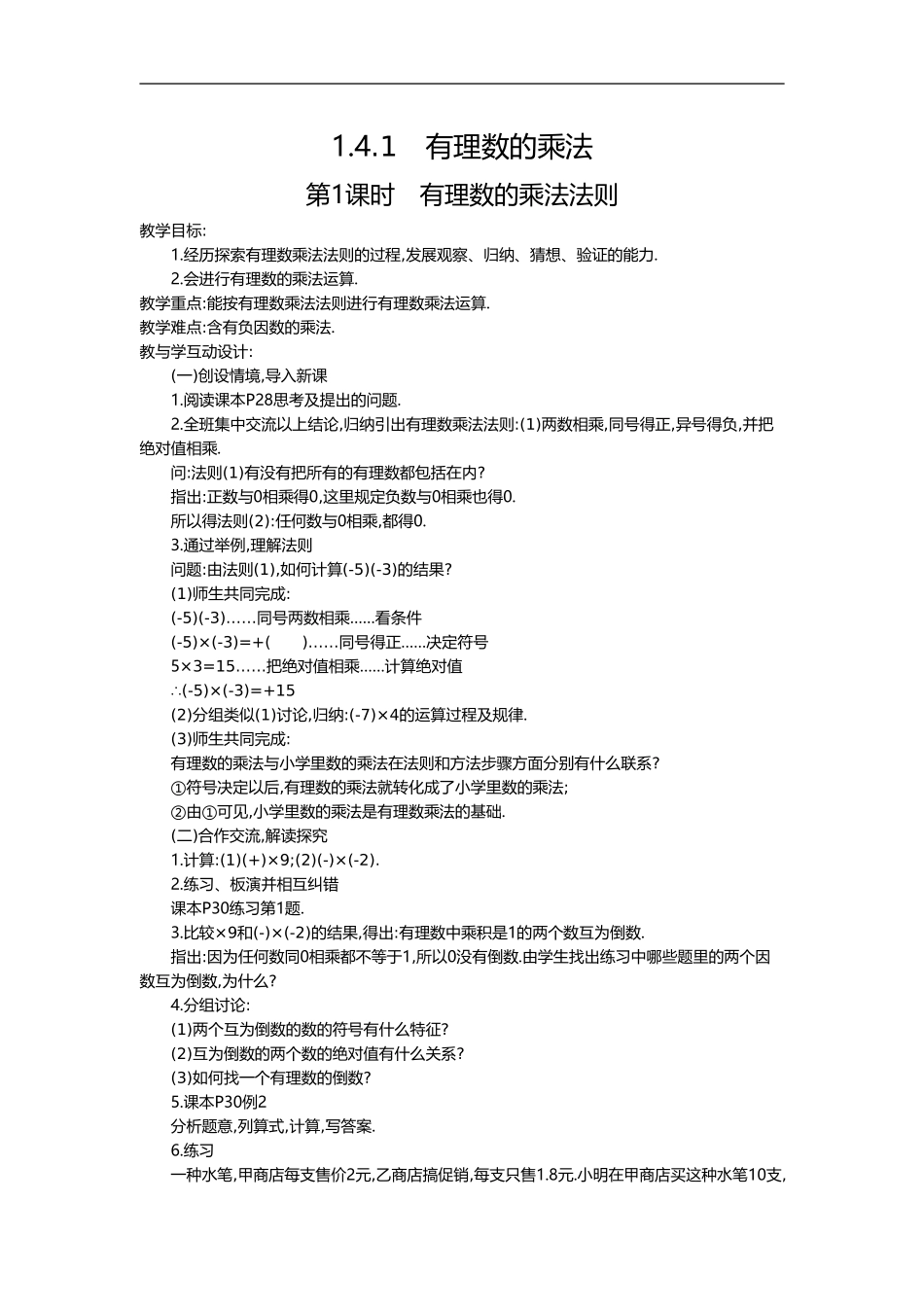 1.4.1　有理数的乘法

第1课时　有理数的乘法法则

教学目标:

1.经历探索有理数乘法法则的过程,发展观察、归纳、猜想、验证的能力.

2.会进行有理数的乘法运算.

教学重点:能按有理数乘法法则进行有理数乘法运算.

教学难点:含有负因数的乘法.

教与学互动设计:

(一)创设情境,导入新课

1.阅读课本P28思考及提出的问题.

2.全班集中交流以上结论,归纳引出有理数乘法法则:(1)两数相乘,同号得正,异号得负,并把绝对值相乘.

问:法则(1)有没有把所有的有理数都包括在内?

指出:正数与0相乘得0,这里规定负数与0相乘也得0.

所以得法则(2):任何数与0相乘,都得0.

3.通过举例,理解法则

问题:由法则(1),如何计算(-5)(-3)的结果?

(1)师生共同完成:

(-5)(-3)……同号两数相乘……看条件

(-5)×(-3)=+(　　)……同号得正……决定符号

5×3=15……把绝对值相乘……计算绝对值

∴(-5)×(-3)=+15

(2)分组类似(1)讨论,归纳:(-7)×4的运算过程及规律.

(3)师生共同完成:

有理数的乘法与小学里数的乘法在法则和方法步骤方面分别有什么联系?

①符号决定以后,有理数的乘法就转化成了小学里数的乘法;

②由①可见,小学里数的乘法是有理数乘法的基础.

(二)合作交流,解读探究

1.计算:(1)(+)×9;(2)(-)×(-2).

2.练习、板演并相互纠错

课本P30练习第1题.

3.比较×9和(-)×(-2)的结果,得出:有理数中乘积是1的两个数互为倒数.

指出:因为任何数同0相乘都不等于1,所以0没有倒数.由学生找出练习中哪些题里的两个因数互为倒数,为什么?

4.分组讨论:

(1)两个互为倒数的数的符号有什么特征?

(2)互为倒数的两个数的绝对值有什么关系?

(3)如何找一个有理数的倒数?

5.课本P30例2

分析题意,列算式,计算,写答案.

6.练习

一种水笔,甲商店每支售价2元,乙商店搞促销,每支只售1.8元.小明在甲商店买这种水笔10支,